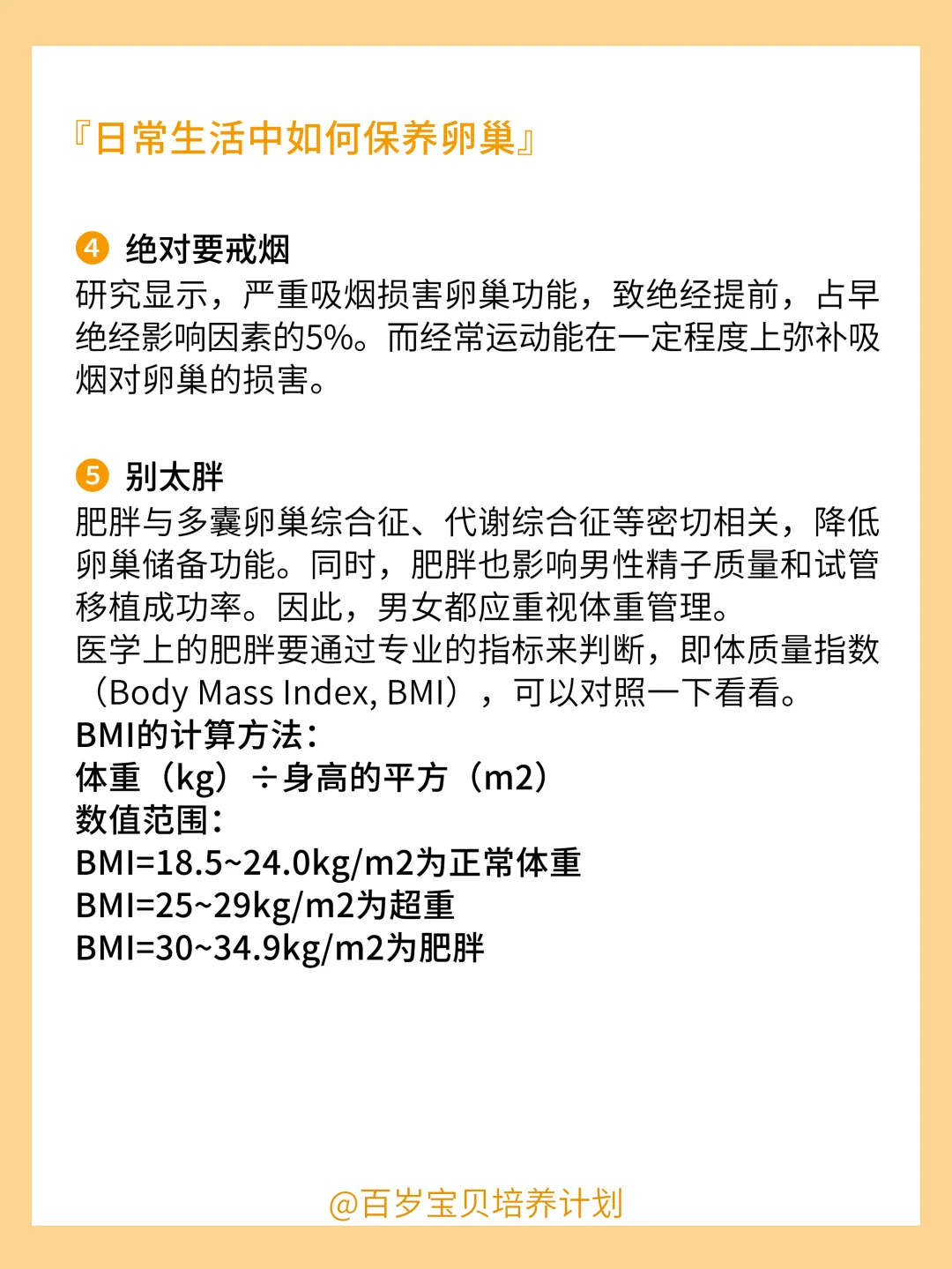 『日常生活中如何保养卵巢』

④ 绝对要戒烟
研究显示，严重吸烟损害卵巢功能，致绝经提前，占早绝经影响因素的5%。而经常运动能在一定程度上弥补吸烟对卵巢的损害。

⑤ 别太胖
肥胖与多囊卵巢综合征、代谢综合征等密切相关，降低卵巢储备功能。同时，肥胖也影响男性精子质量和试管移植成功率。因此，男女都应重视体重管理。
医学上的肥胖要通过专业的指标来判断，即体质量指数（Body Mass Index, BMI），可以对照一下看看。
BMI的计算方法：
体重（kg）÷身高的平方（m2）
数值范围：
BMI=18.5~24.0kg/m2为正常体重
BMI=25~29kg/m2为超重
BMI=30~34.9kg/m2为肥胖

@百岁宝贝培养计划